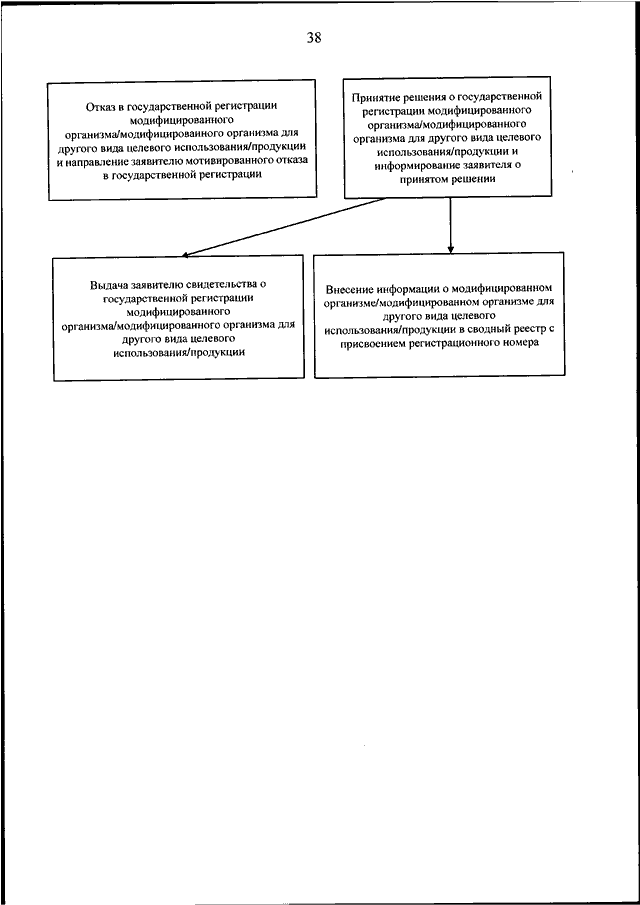 38

Отказ в государственной регистрации модифицированного организма/модифицированного организма для другого вида целевого использования/продукции и направление заявителю мотивированного отказа в государственной регистрации

Принятие решения о государственной регистрации модифицированного организма/модифицированного организма для другого вида целевого использования/продукции и информирование заявителя о принятом решении

Выдача заявителю свидетельства о государственной регистрации модифицированного организма/модифицированного организма для другого вида целевого использования/продукции

Внесение информации о модифицированном организме/модифицированном организме для другого вида целевого использования/продукции в сводный реестр с присвоением регистрационного номера